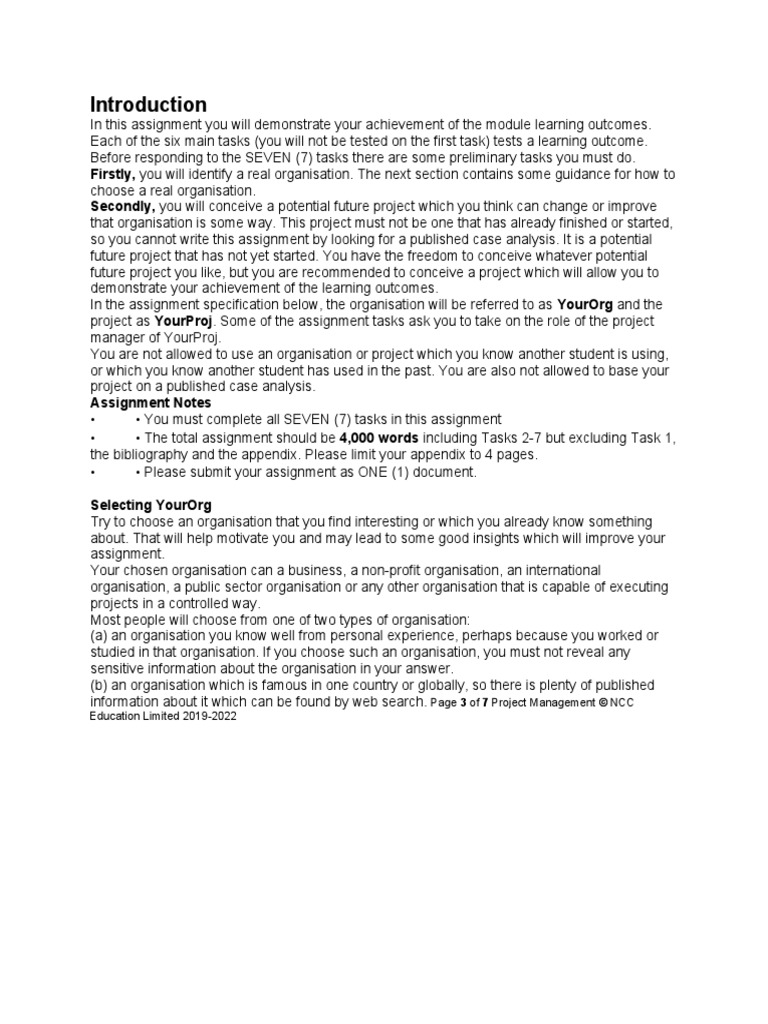 Introduction

In this assignment you will demonstrate your achievement of the module learning outcomes. Each of the six main tasks (you will not be tested on the first task) tests a learning outcome. Before responding to the SEVEN (7) tasks there are some preliminary tasks you must do.

Firstly, you will identify a real organisation. The next section contains some guidance for how to choose a real organisation.

Secondly, you will conceive a potential future project which you think can change or improve that organisation is some way. This project must not be one that has already finished or started, so you cannot write this assignment by looking for a published case analysis. It is a potential future project that has not yet started. You have the freedom to conceive whatever potential future project you like, but you are recommended to conceive a project which will allow you to demonstrate your achievement of the learning outcomes.

In the assignment specification below, the organisation will be referred to as YourOrg and the project as YourProj. Some of the assignment tasks ask you to take on the role of the project manager of YourProj.

You are not allowed to use an organisation or project which you know another student is using, or which you know another student has used in the past. You are also not allowed to base your project on a published case analysis.

Assignment Notes

• • You must complete all SEVEN (7) tasks in this assignment

• • The total assignment should be 4,000 words including Tasks 2-7 but excluding Task 1, the bibliography and the appendix. Please limit your appendix to 4 pages.

• • Please submit your assignment as ONE (1) document.

Selecting YourOrg

Try to choose an organisation that you find interesting or which you already know something about. That will help motivate you and may lead to some good insights which will improve your assignment.

Your chosen organisation can a business, a non-profit organisation, an international organisation, a public sector organisation or any other organisation that is capable of executing projects in a controlled way.

Most people will choose from one of two types of organisation:

(a) an organisation you know well from personal experience, perhaps because you worked or studied in that organisation. If you choose such an organisation, you must not reveal any sensitive information about the organisation in your answer.

(b) an organisation which is famous in one country or globally, so there is plenty of published information about it which can be found by web search. Page 3 of 7 Project Management © NCC Education Limited 2019-2022